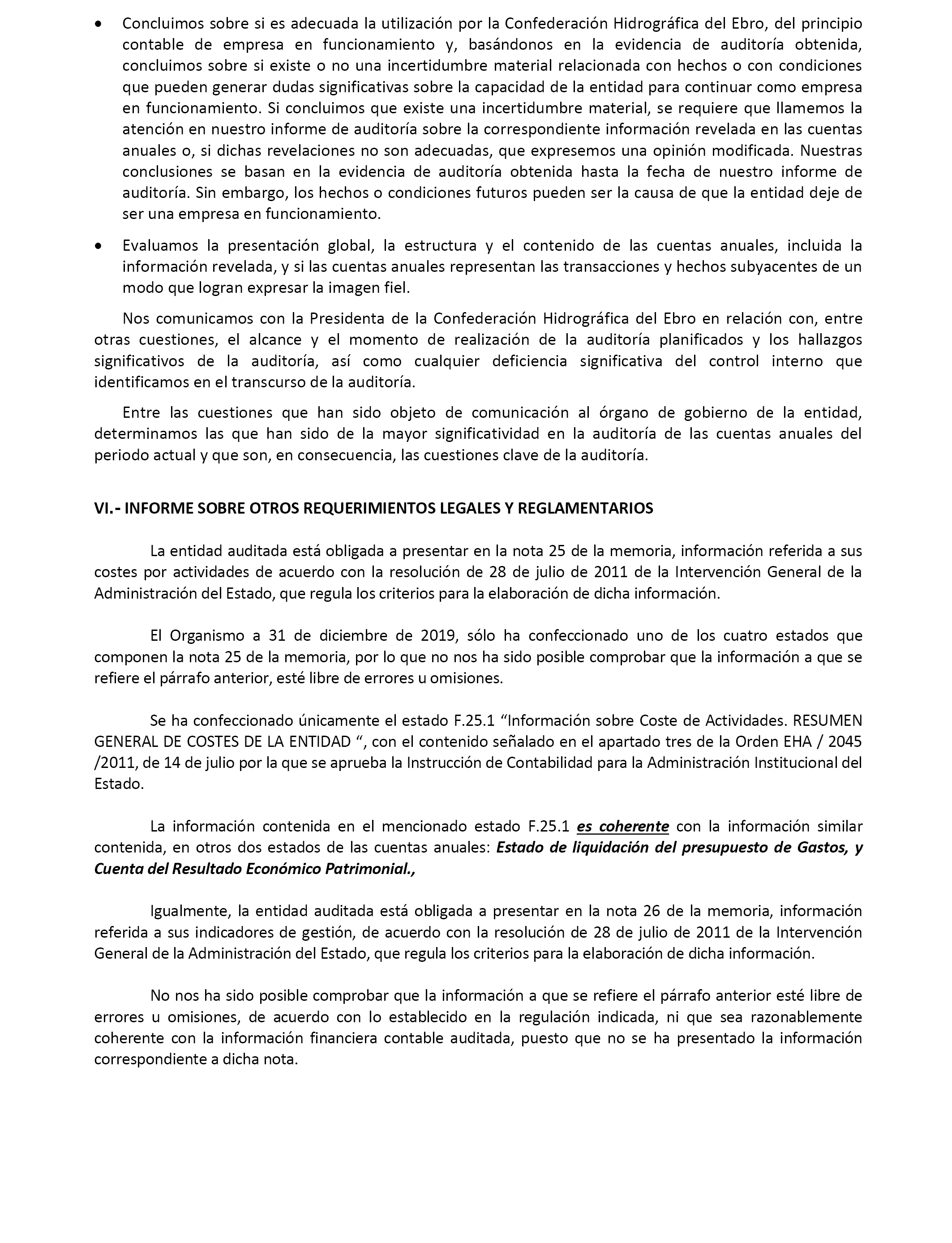 • Concluimos sobre si es adecuada la utilización por la Confederación Hidrográfica del Ebro, del principio contable de empresa en funcionamiento y, basándonos en la evidencia de auditoría obtenida, concluimos sobre si existe o no una incertidumbre material relacionada con hechos o con condiciones que pueden generar dudas significativas sobre la capacidad de la entidad para continuar como empresa en funcionamiento. Si concluimos que existe una incertidumbre material, se requiere que llamemos la atención en nuestro informe de auditoría sobre la correspondiente información revelada en las cuentas anuales o, si dichas revelaciones no son adecuadas, que expresemos una opinión modificada. Nuestras conclusiones se basan en la evidencia de auditoría obtenida hasta la fecha de nuestro informe de auditoría. Sin embargo, los hechos o condiciones futuros pueden ser la causa de que la entidad deje de ser una empresa en funcionamiento.

• Evaluamos la presentación global, la estructura y el contenido de las cuentas anuales, incluida la información revelada, y si las cuentas anuales representan las transacciones y hechos subyacentes de un modo que logran expresar la imagen fiel.

Nos comunicamos con la Presidenta de la Confederación Hidrográfica del Ebro en relación con, entre otras cuestiones, el alcance y el momento de realización de la auditoría planificados y los hallazgos significativos de la auditoría, así como cualquier deficiencia significativa del control interno que identificamos en el transcurso de la auditoría.

Entre las cuestiones que han sido objeto de comunicación al órgano de gobierno de la entidad, determinamos las que han sido de la mayor significatividad en la auditoría de las cuentas anuales del periodo actual y que son, en consecuencia, las cuestiones clave de la auditoría.

VI.- INFORME SOBRE OTROS REQUERIMIENTOS LEGALES Y REGLAMENTARIOS

La entidad auditada está obligada a presentar en la nota 25 de la memoria, información referida a sus costes por actividades de acuerdo con la resolución de 28 de julio de 2011 de la Intervención General de la Administración del Estado, que regula los criterios para la elaboración de dicha información.

El Organismo a 31 de diciembre de 2019, sólo ha confeccionado uno de los cuatro estados que componen la nota 25 de la memoria, por lo que no nos ha sido posible comprobar que la información a que se refiere el párrafo anterior, esté libre de errores u omisiones.

Se ha confeccionado únicamente el estado F.25.1 “Información sobre Coste de Actividades. RESUMEN GENERAL DE COSTES DE LA ENTIDAD “, con el contenido señalado en el apartado tres de la Orden EHA / 2045 /2011, de 14 de julio por la que se aprueba la Instrucción de Contabilidad para la Administración Institucional del Estado.

La información contenida en el mencionado estado F.25.1 es coherente con la información similar contenida, en otros dos estados de las cuentas anuales: Estado de liquidación del presupuesto de Gastos, y Cuenta del Resultado Económico Patrimonial.,

Igualmente, la entidad auditada está obligada a presentar en la nota 26 de la memoria, información referida a sus indicadores de gestión, de acuerdo con la resolución de 28 de julio de 2011 de la Intervención General de la Administración del Estado, que regula los criterios para la elaboración de dicha información.

No nos ha sido posible comprobar que la información a que se refiere el párrafo anterior esté libre de errores u omisiones, de acuerdo con lo establecido en la regulación indicada, ni que sea razonablemente coherente con la información financiera contable auditada, puesto que no se ha presentado la información correspondiente a dicha nota.